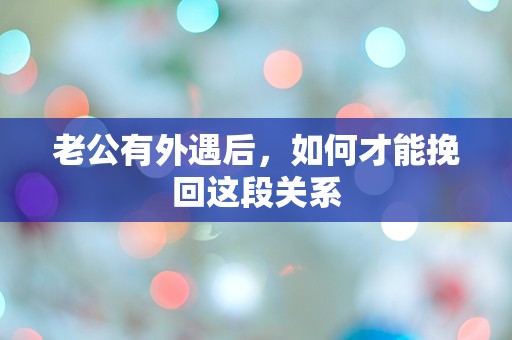 老公有外遇后，如何才能挽回这段关系